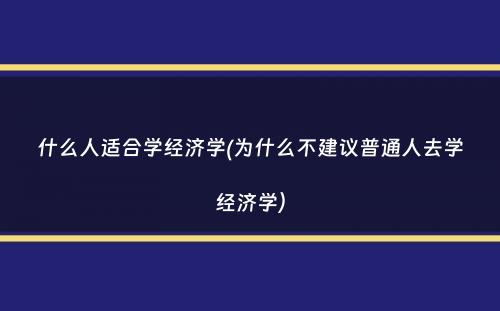 什么人适合学经济学(为什么不建议普通人去学经济学)